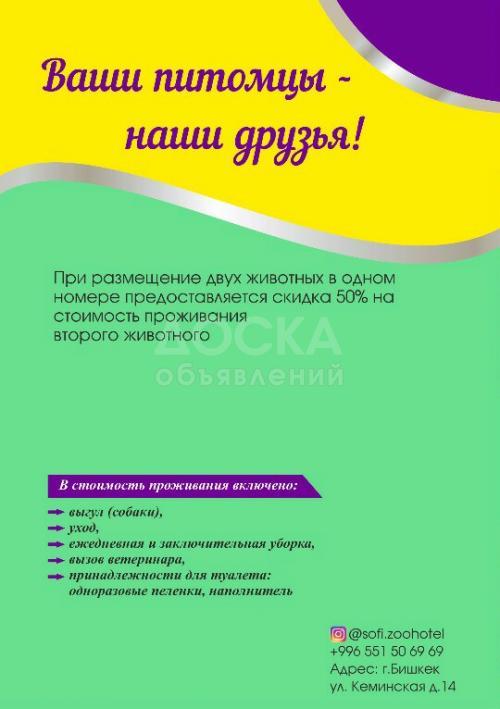 Ваши питомцы -
наши друзья!

При размещение двух животных в одном номере предоставляется скидка 50% на стоимость проживания второго животного

В стоимость проживания включено:

→ выгул (собаки),
→ уход,
→ ежедневная и заключительная уборка,
→ вызов ветеринара,
→ принадлежности для туалета: одноразовые пеленки, наполнитель

@sofi.zoohotel
+996 551 50 69 69
Адрес: г.Бишкек
ул. Кеминская д.14

ДОСКА
объявлений